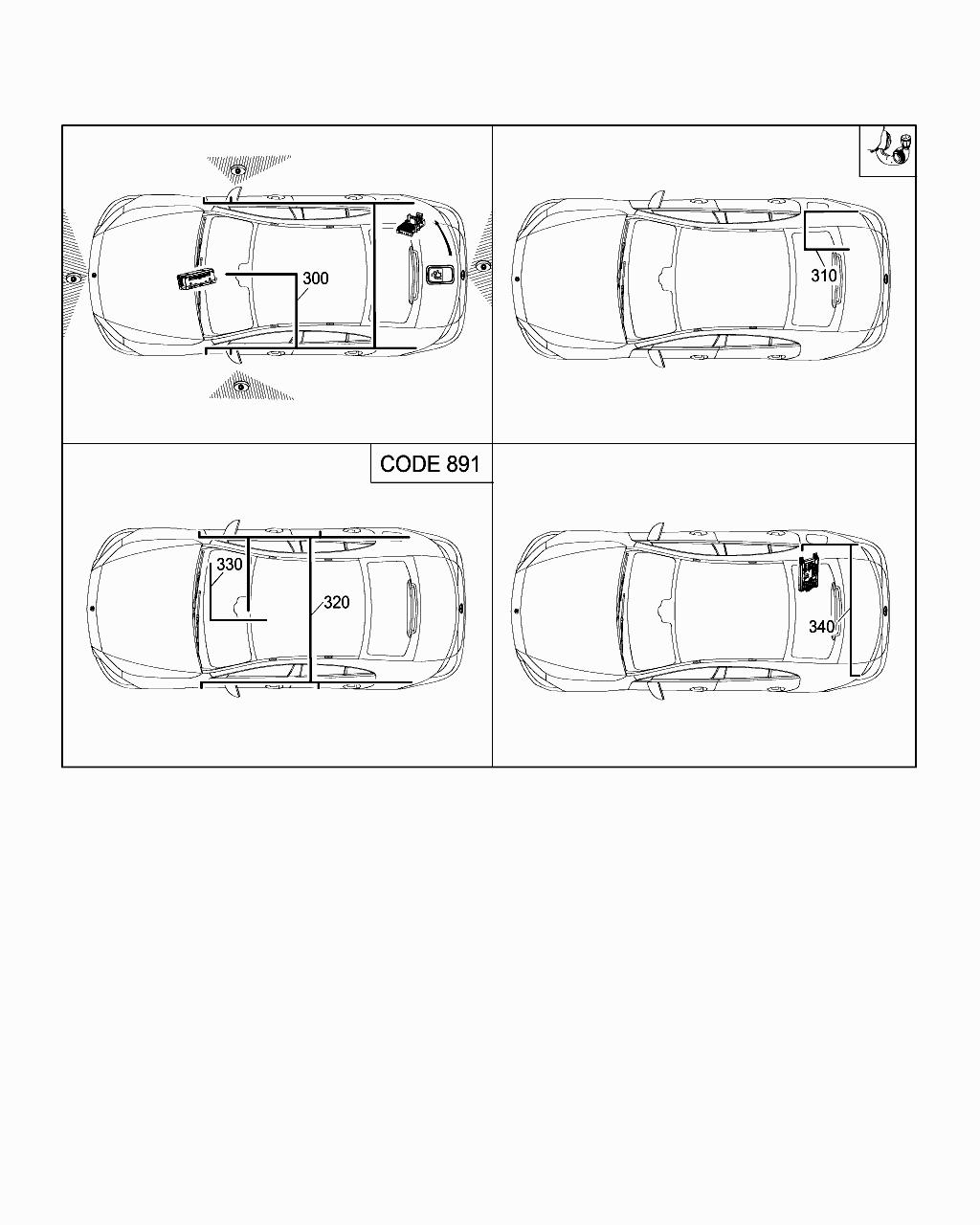 300

310

CODE 891

330

320

340